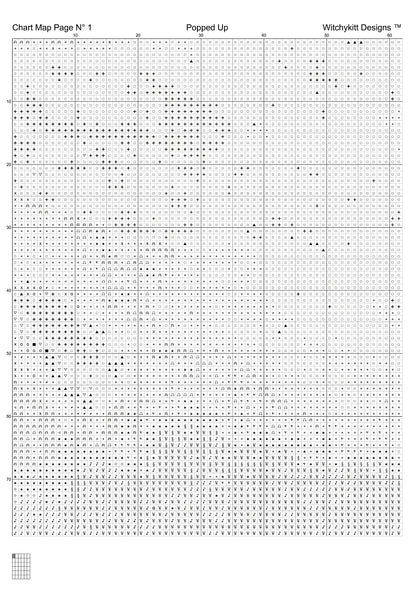 Chart Map Page N° 1 Popped Up Witchykitt Designs ™

10 20 30 40 50 60

10
20
30
40
50
60
70